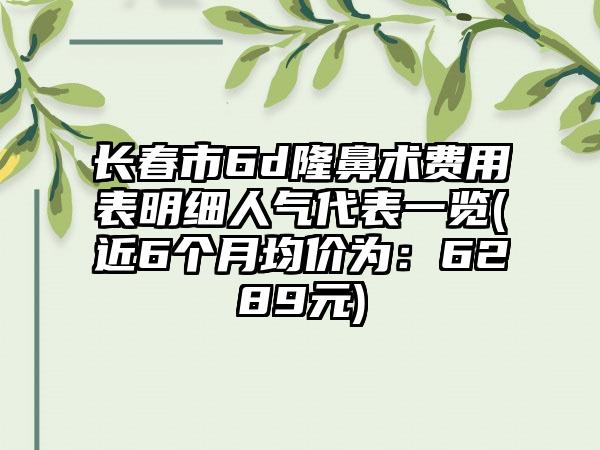 长春市6d隆鼻术费用表明细人气代表一览(近6个月均价为：6289元)